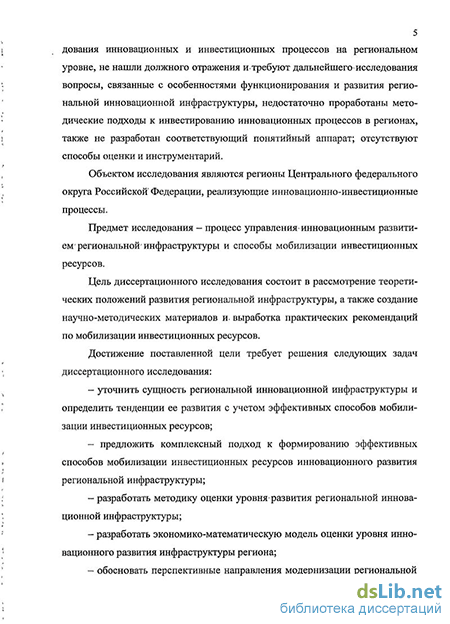 5

дования инновационных и инвестиционных процессов на региональном уровне, не нашли должного отражения и требуют дальнейшего исследования вопросы, связанные с особенностями функционирования и развития региональной инновационной инфраструктуры, недостаточно проработаны методические подходы к инвестированию инновационных процессов в регионах, также не разработан соответствующий понятийный аппарат; отсутствуют способы оценки и инструментарий.

Объектом исследования являются регионы Центрального федерального округа Российской Федерации, реализующие инновационно-инвестиционные процессы.

Предмет исследования – процесс управления инновационным развитием региональной инфраструктуры и способы мобилизации инвестиционных ресурсов.

Цель диссертационного исследования состоит в рассмотрение теоретических положений развития региональной инфраструктуры, а также создание научно-методических материалов и выработка практических рекомендаций по мобилизации инвестиционных ресурсов.

Достижение поставленной цели требует решения следующих задач диссертационного исследования:

– уточнить сущность региональной инновационной инфраструктуры и определить тенденции ее развития с учетом эффективных способов мобилизации инвестиционных ресурсов;

– предложить комплексный подход к формированию эффективных способов мобилизации инвестиционных ресурсов инновационного развития региональной инфраструктуры;

– разработать методику оценки уровня развития региональной инновационной инфраструктуры;

– разработать экономико-математическую модель оценки уровня инновационного развития инфраструктуры региона;

– обосновать перспективные направления модернизации региональной

dsLib.net
библиотека диссертаций